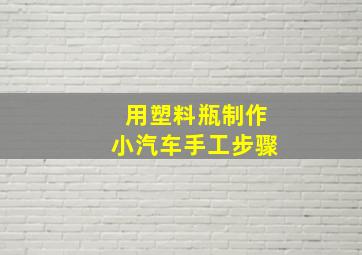 用塑料瓶制作
小汽车手工步骤